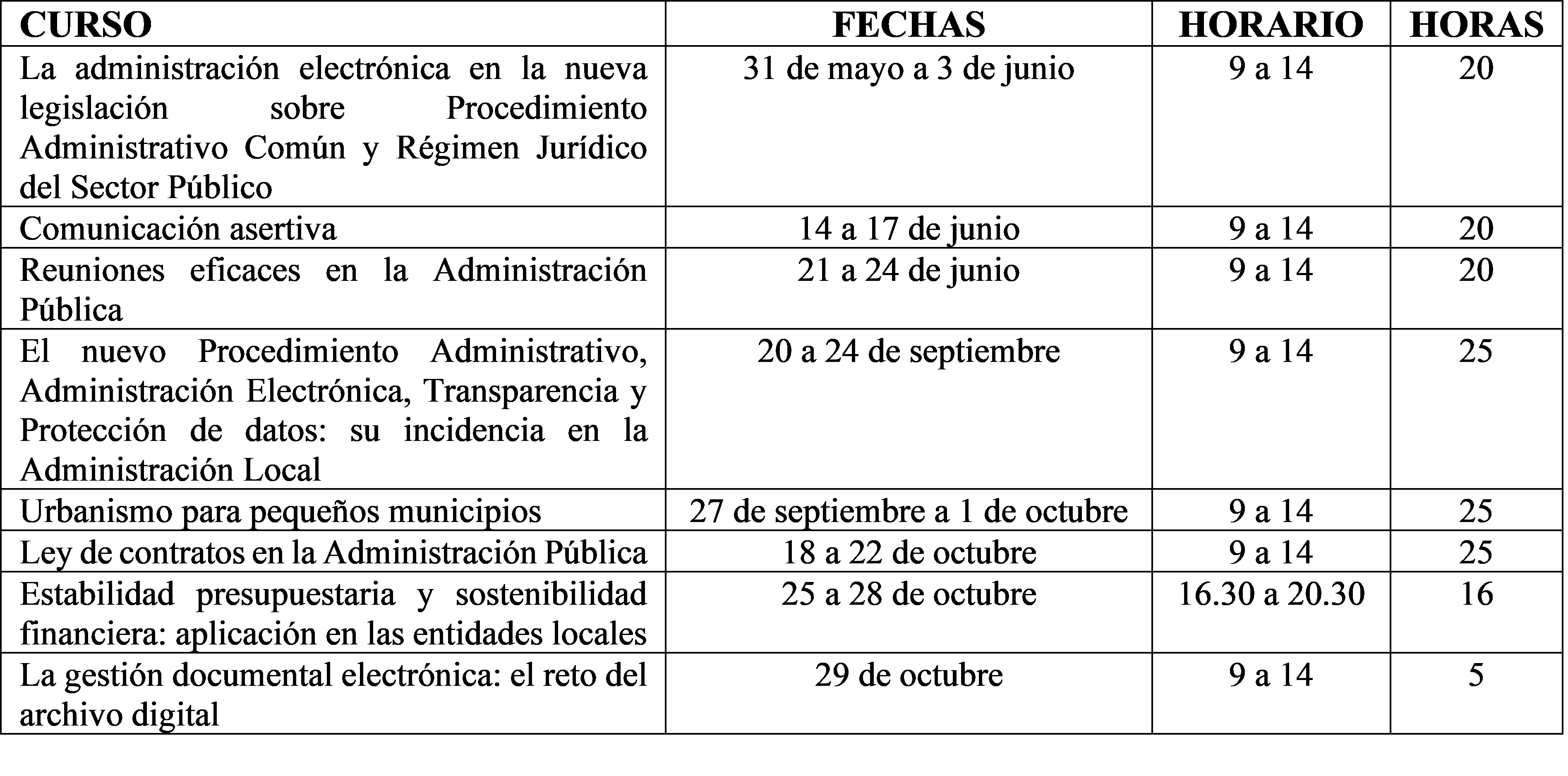 | CURSO | FECHAS | HORARIO | HORAS |
|---|---|---|---|
| La administración electrónica en la nueva legislación sobre Procedimiento Administrativo Común y Régimen Jurídico del Sector Público | 31 de mayo a 3 de junio | 9 a 14 | 20 |
| Comunicación asertiva | 14 a 17 de junio | 9 a 14 | 20 |
| Reuniones eficaces en la Administración Pública | 21 a 24 de junio | 9 a 14 | 20 |
| El nuevo Procedimiento Administrativo, Administración Electrónica, Transparencia y Protección de datos: su incidencia en la Administración Local | 20 a 24 de septiembre | 9 a 14 | 25 |
| Urbanismo para pequeños municipios | 27 de septiembre a 1 de octubre | 9 a 14 | 25 |
| Ley de contratos en la Administración Pública | 18 a 22 de octubre | 9 a 14 | 25 |
| Estabilidad presupuestaria y sostenibilidad financiera: aplicación en las entidades locales | 25 a 28 de octubre | 16.30 a 20.30 | 16 |
| La gestión documental electrónica: el reto del archivo digital | 29 de octubre | 9 a 14 | 5 |